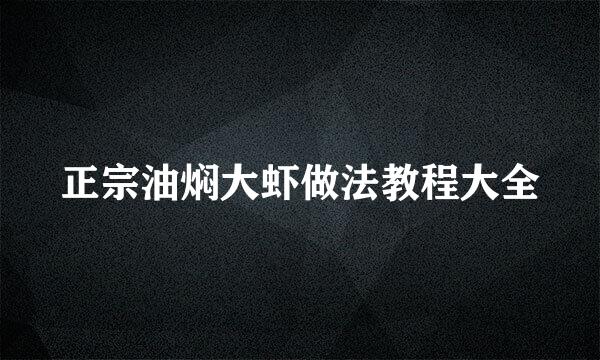 正宗油焖大虾做法教程大全